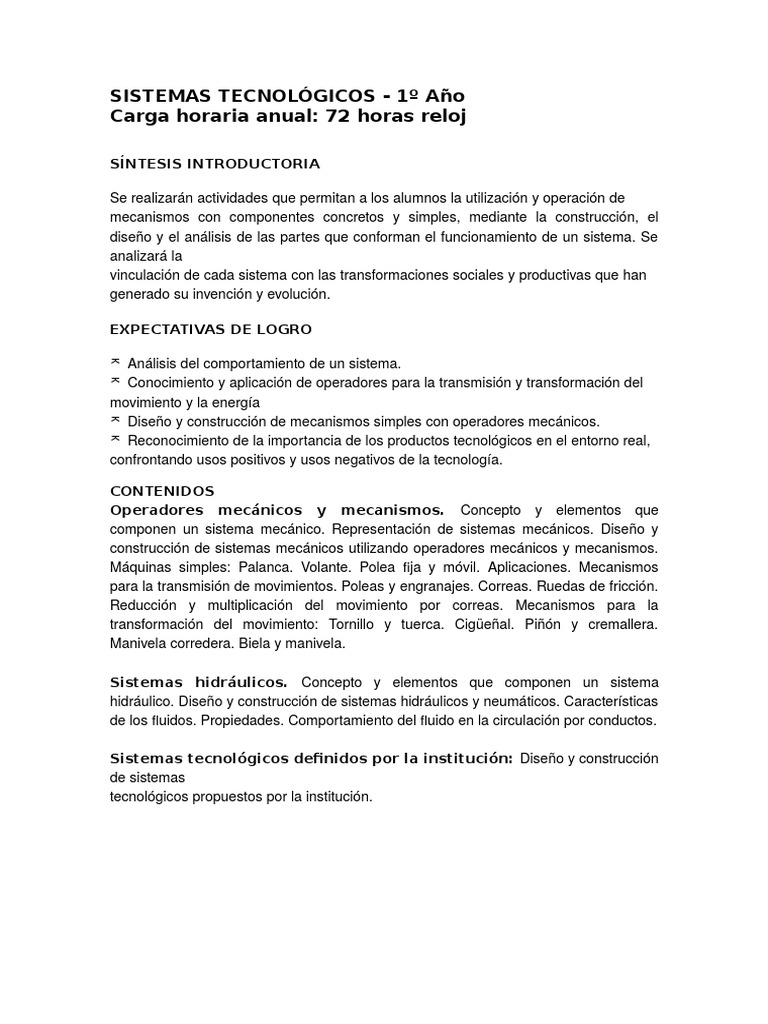 SISTEMAS TECNOLÓGICOS - 1º Año
Carga horaria anual: 72 horas reloj

SÍNTESIS INTRODUCTORIA

Se realizarán actividades que permitan a los alumnos la utilización y operación de mecanismos con componentes concretos y simples, mediante la construcción, el diseño y el análisis de las partes que conforman el funcionamiento de un sistema. Se analizará la
vinculación de cada sistema con las transformaciones sociales y productivas que han generado su invención y evolución.

EXPECTATIVAS DE LOGRO

⌅ Análisis del comportamiento de un sistema.
⌅ Conocimiento y aplicación de operadores para la transmisión y transformación del movimiento y la energía
⌅ Diseño y construcción de mecanismos simples con operadores mecánicos.
⌅ Reconocimiento de la importancia de los productos tecnológicos en el entorno real, confrontando usos positivos y usos negativos de la tecnología.

CONTENIDOS
Operadores mecánicos y mecanismos. Concepto y elementos que componen un sistema mecánico. Representación de sistemas mecánicos. Diseño y construcción de sistemas mecánicos utilizando operadores mecánicos y mecanismos. Máquinas simples: Palanca. Volante. Polea fija y móvil. Aplicaciones. Mecanismos para la transmisión de movimientos. Poleas y engranajes. Correas. Ruedas de fricción. Reducción y multiplicación del movimiento por correas. Mecanismos para la transformación del movimiento: Tornillo y tuerca. Cigüeñal. Piñón y cremallera. Manivela corredera. Biela y manivela.

Sistemas hidráulicos. Concepto y elementos que componen un sistema hidráulico. Diseño y construcción de sistemas hidráulicos y neumáticos. Características de los fluidos. Propiedades. Comportamiento del fluido en la circulación por conductos.

Sistemas tecnológicos definidos por la institución: Diseño y construcción de sistemas
tecnológicos propuestos por la institución.